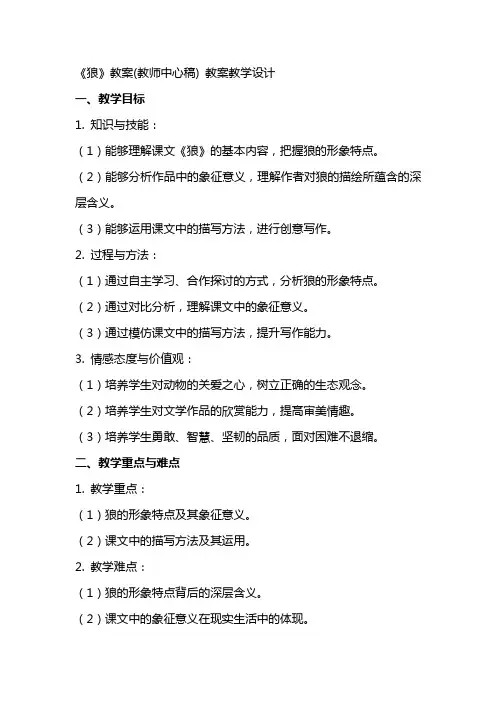 《狼》教案(教师中心稿) 教案教学设计

一、教学目标

1. 知识与技能：

（1）能够理解课文《狼》的基本内容，把握狼的形象特点。

（2）能够分析作品中的象征意义，理解作者对狼的描绘所蕴含的深层含义。

（3）能够运用课文中的描写方法，进行创意写作。

2. 过程与方法：

（1）通过自主学习、合作探讨的方式，分析狼的形象特点。

（2）通过对比分析，理解课文中的象征意义。

（3）通过模仿课文中的描写方法，提升写作能力。

3. 情感态度与价值观：

（1）培养学生对动物的关爱之心，树立正确的生态观念。

（2）培养学生对文学作品的欣赏能力，提高审美情趣。

（3）培养学生勇敢、智慧、坚韧的品质，面对困难不退缩。

二、教学重点与难点

1. 教学重点：

（1）狼的形象特点及其象征意义。

（2）课文中的描写方法及其运用。

2. 教学难点：

（1）狼的形象特点背后的深层含义。

（2）课文中的象征意义在现实生活中的体现。